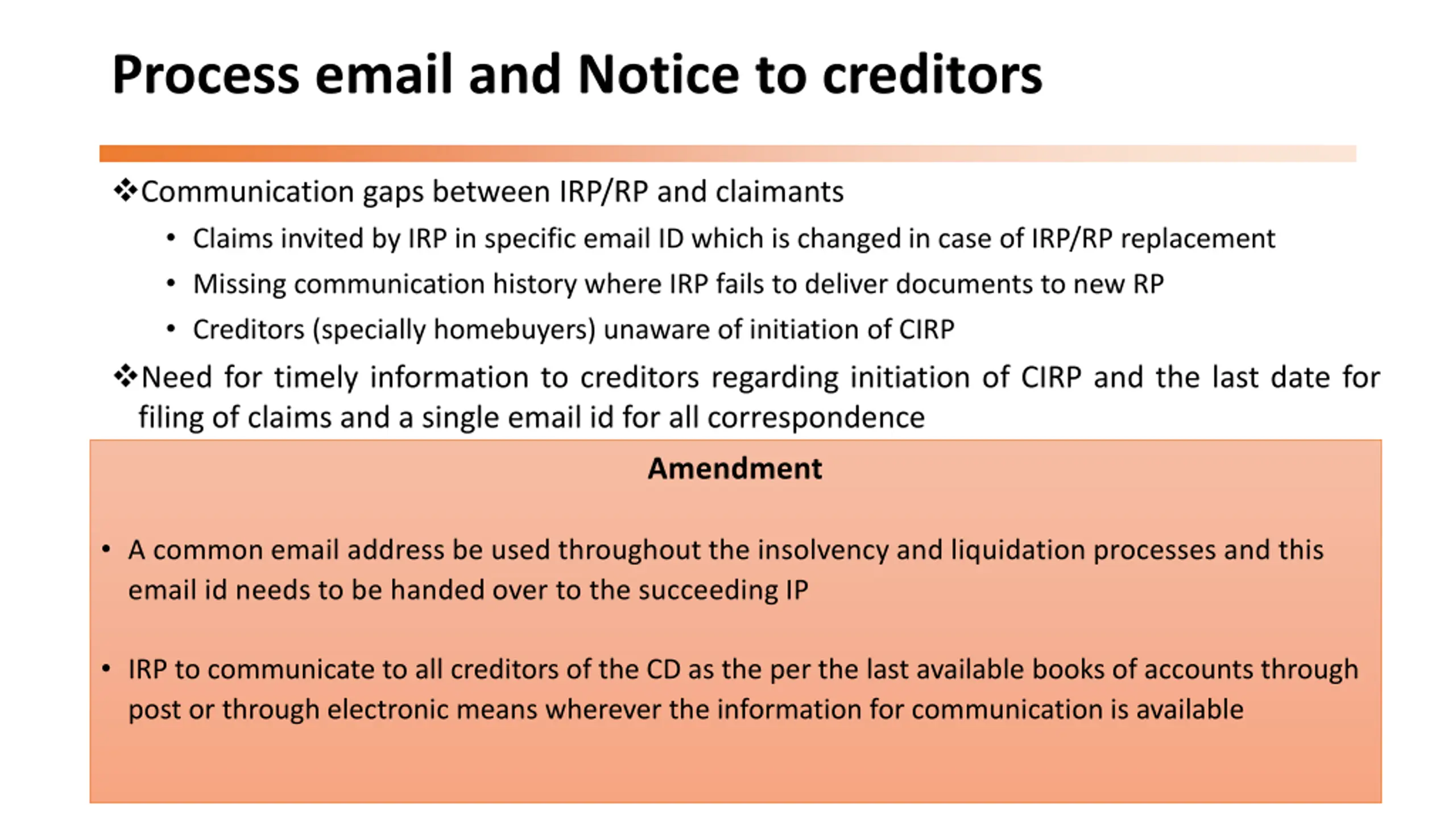 Process email and Notice to creditors

❖Communication gaps between IRP/RP and claimants

• Claims invited by IRP in specific email ID which is changed in case of IRP/RP replacement

• Missing communication history where IRP fails to deliver documents to new RP

• Creditors (specially homebuyers) unaware of initiation of CIRP

❖Need for timely information to creditors regarding initiation of CIRP and the last date for filing of claims and a single email id for all correspondence

Amendment

• A common email address be used throughout the insolvency and liquidation processes and this email id needs to be handed over to the succeeding IP

• IRP to communicate to all creditors of the CD as the per the last available books of accounts through post or through electronic means wherever the information for communication is available